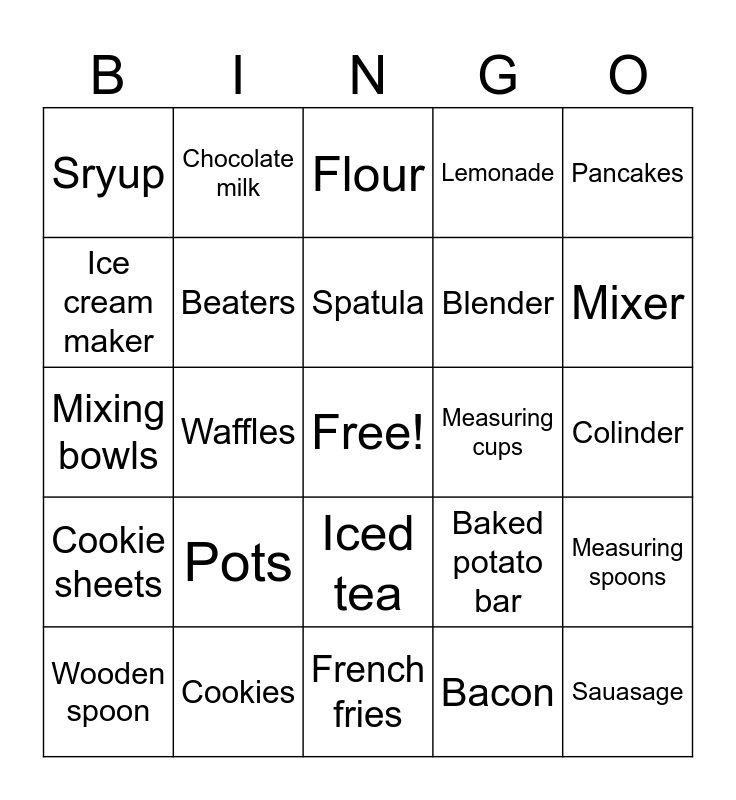 | B | I | N | G | O |
|---|---|---|---|---|
| Sryup | Chocolate milk | Flour | Lemonade | Pancakes |
| Ice cream maker | Beaters | Spatula | Blender | Mixer |
| Mixing bowls | Waffles | Free! | Measuring cups | Colinder |
| Cookie sheets | Pots | Iced tea | Baked potato bar | Measuring spoons |
| Wooden spoon | Cookies | French fries | Bacon | Sauasage |